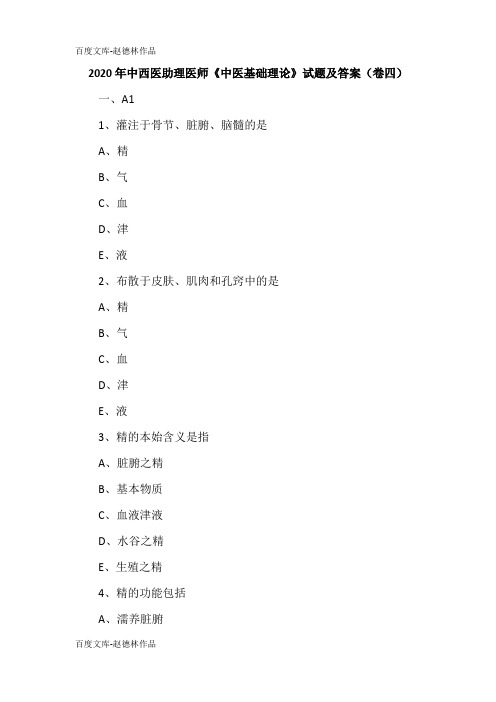 百度文库-赵德林作品

2020年中西医助理医师《中医基础理论》试题及答案（卷四）

一、A1

1、灌注于骨节、脏腑、脑髓的是

A、精

B、气

C、血

D、津

E、液

2、布散于皮肤、肌肉和孔窍中的是

A、精

B、气

C、血

D、津

E、液

3、精的本始含义是指

A、脏腑之精

B、基本物质

C、血液津液

D、水谷之精

E、生殖之精

4、精的功能包括

A、濡养脏腑

百度文库-赵德林作品